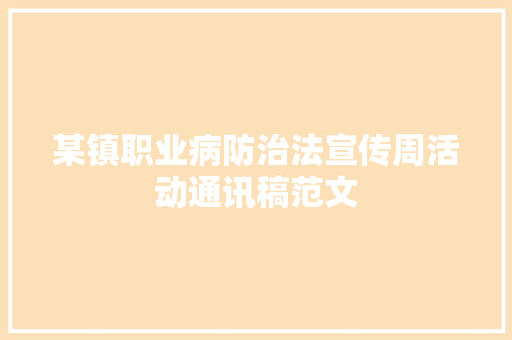 某镇职业病防治法宣传周活动通讯稿范文